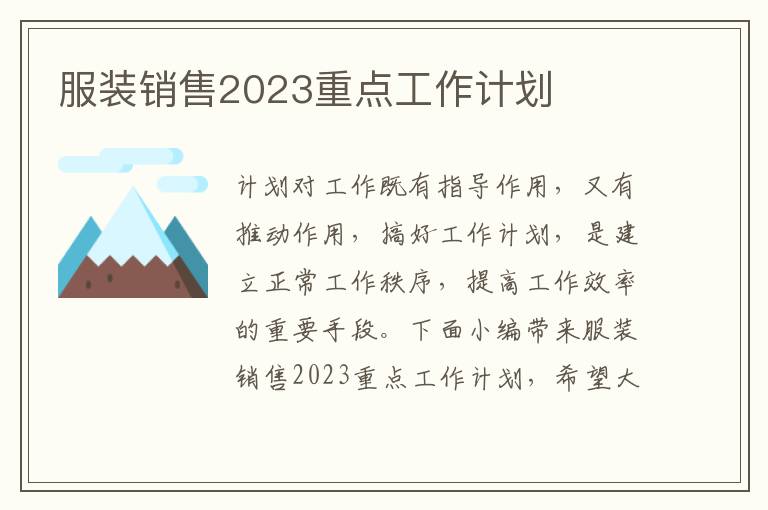 服装销售2023重点工作计划

计划对工作既有指导作用，又有推动作用，搞好工作计划，是建立正常工作秩序，提高工作效率的重要手段。下面小编带来服装销售2023重点工作计划，希望大